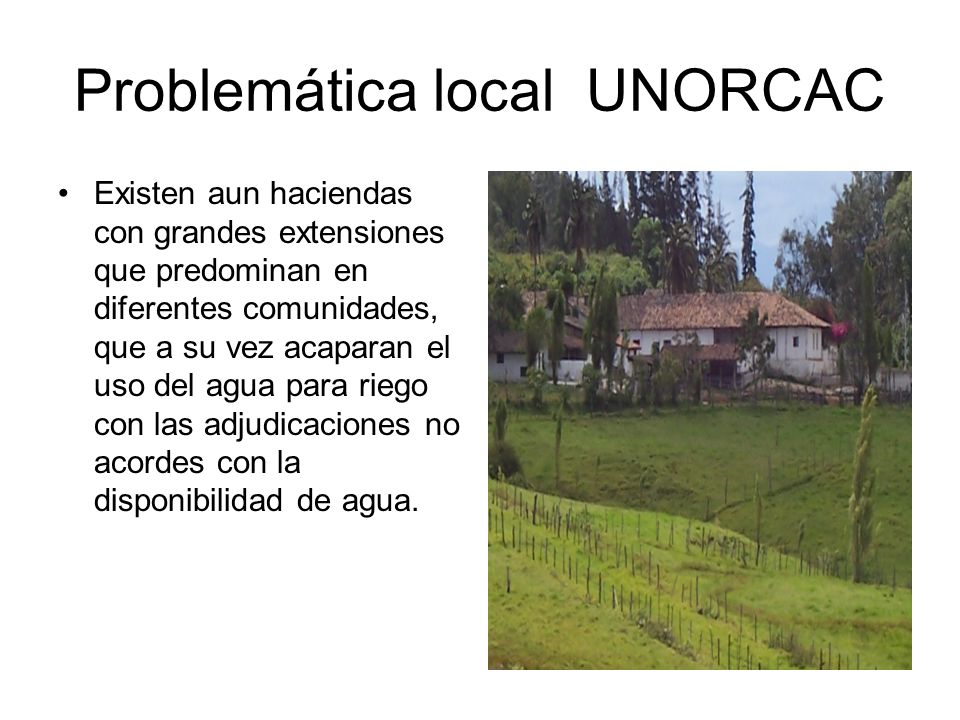 Problemática local UNORCAC

• Existen aun haciendas con grandes extensiones que predominan en diferentes comunidades, que a su vez acaparan el uso del agua para riego con las adjudicaciones no acordes con la disponibilidad de agua.